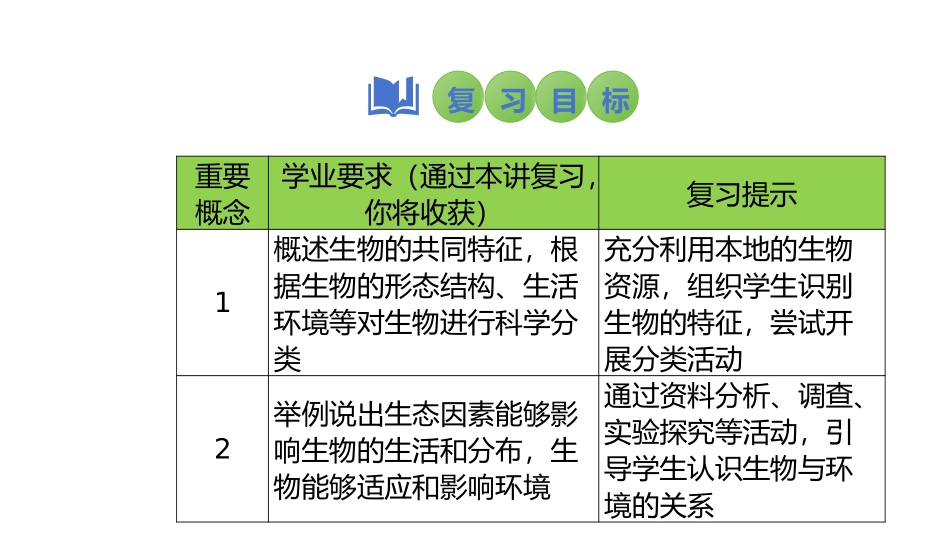 复习目标

| 重要概念 | 学业要求（通过本讲复习，你将收获） | 复习提示 |
|---|---|---|
| 1 | 概述生物的共同特征，根据生物的形态结构、生活环境等对生物进行科学分类 | 充分利用本地的生物资源，组织学生识别生物的特征，尝试开展分类活动 |
| 2 | 举例说出生态因素能够影响生物的生活和分布，生物能够适应和影响环境 | 通过资料分析、调查、实验探究等活动，引导学生认识生物与环境的关系 |